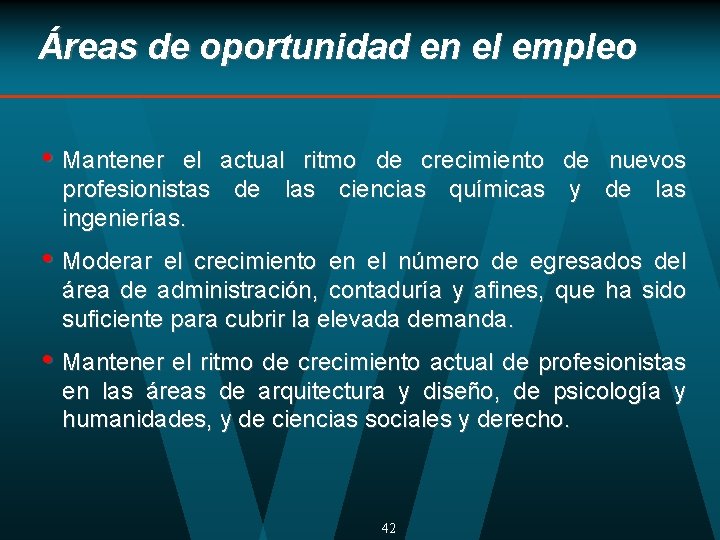 Áreas de oportunidad en el empleo

• Mantener el actual ritmo de crecimiento de nuevos profesionistas de las ciencias químicas y de las ingenierías.

• Moderar el crecimiento en el número de egresados del área de administración, contaduría y afines, que ha sido suficiente para cubrir la elevada demanda.

• Mantener el ritmo de crecimiento actual de profesionistas en las áreas de arquitectura y diseño, de psicología y humanidades, y de ciencias sociales y derecho.

42